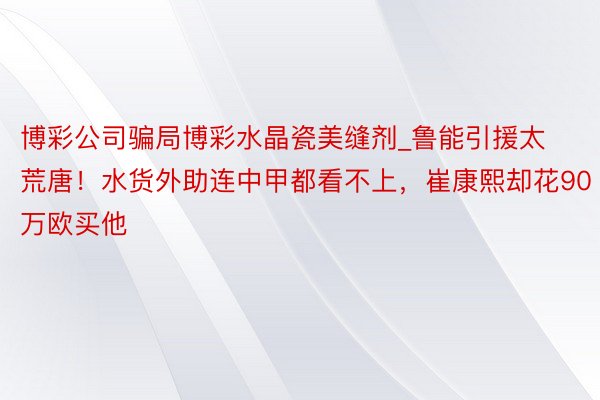 博彩公司骗局博彩水晶瓷美缝剂_鲁能引援太荒唐！水货外助连中甲都看不上，崔康熙却花90万欧买他